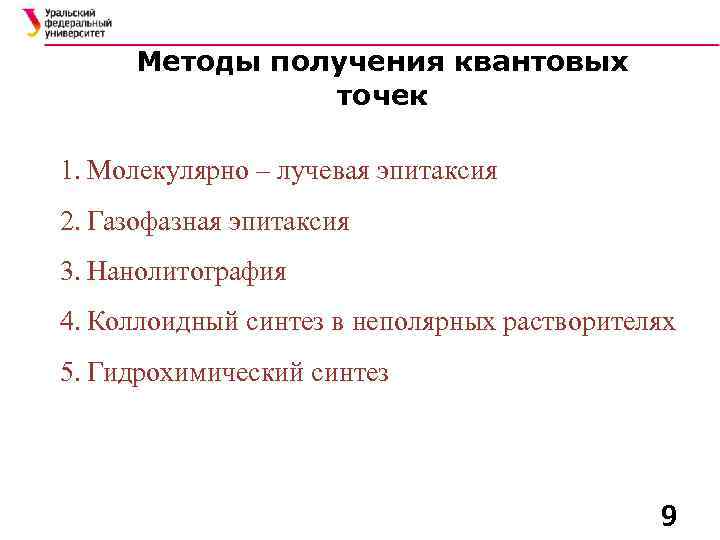 Уральский федеральный университет

Методы получения квантовых точек

1. Молекулярно – лучевая эпитаксия

2. Газофазная эпитаксия

3. Нанолитография

4. Коллоидный синтез в неполярных растворителях

5. Гидрохимический синтез

9